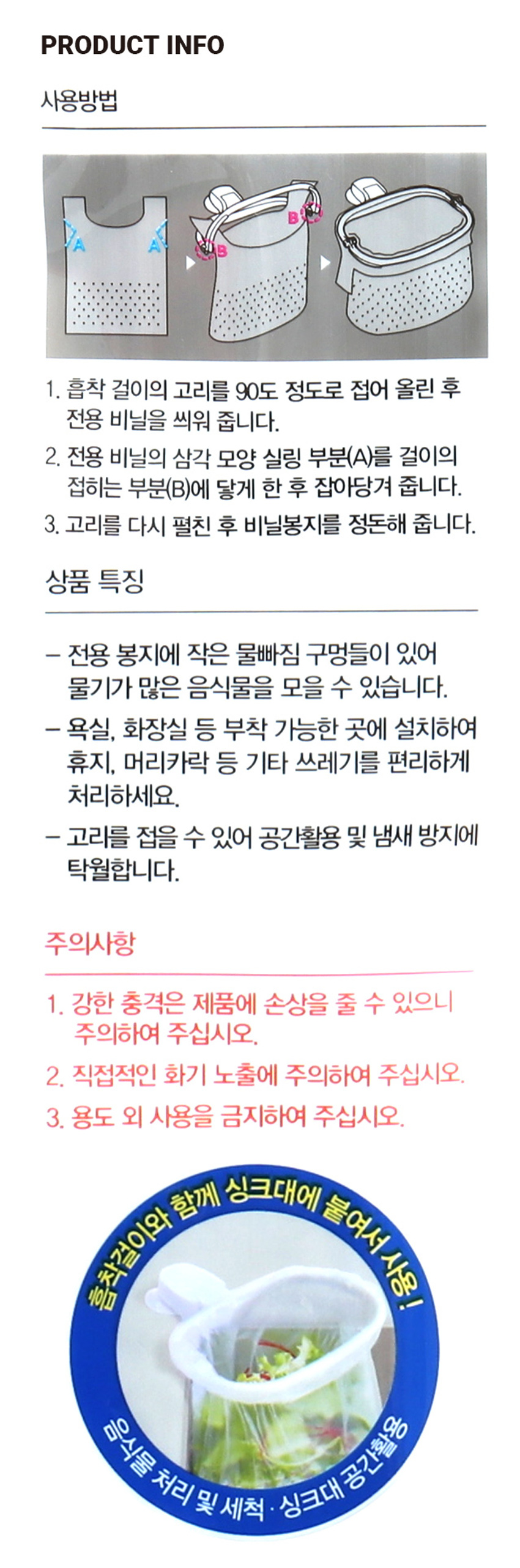 PRODUCT INFO

사용방법

A A

B B

1. 흡착 걸이의 고리를 90도 정도로 접어 올린 후 전용 비닐을 씌워 줍니다.

2. 전용 비닐의 삼각 모양 실링 부분(A)를 걸이의 접히는 부분(B)에 닿게 한 후 잡아당겨 줍니다.

3. 고리를 다시 펼친 후 비닐봉지를 정돈해 줍니다.

상품 특징

- 전용 봉지에 작은 물빠짐 구멍들이 있어 물기가 많은 음식물을 모을 수 있습니다.
- 욕실, 화장실 등 부착 가능한 곳에 설치하여 휴지, 머리카락 등 기타 쓰레기를 편리하게 처리하세요.
- 고리를 접을 수 있어 공간활용 및 냄새 방지에 탁월합니다.

주의사항

1. 강한 충격은 제품에 손상을 줄 수 있으니 주의하여 주십시오.

2. 직접적인 화기 노출에 주의하여 주십시오.

3. 용도 외 사용을 금지하여 주십시오.

흡착걸이와 함께 싱크대에 붙여서 사용!

음식물 처리 및 세척 · 싱크대 공간활용